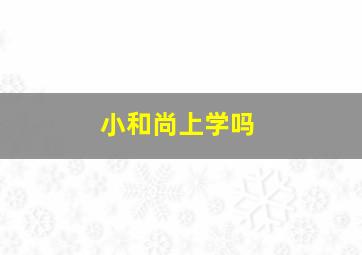 小和尚上学吗